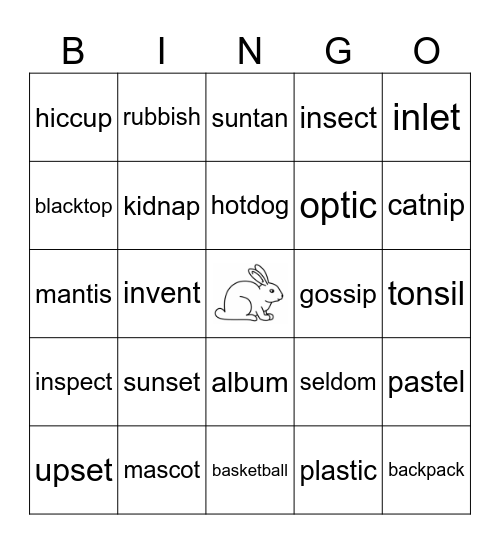 | B | I | N | G | O |
|---|---|---|---|---|
| hiccup | rubbish | suntan | insect | inlet |
| blacktop | kidnap | hotdog | optic | catnip |
| mantis | invent | | gossip | tonsil |
| inspect | sunset | album | seldom | pastel |
| upset | mascot | basketball | plastic | backpack |